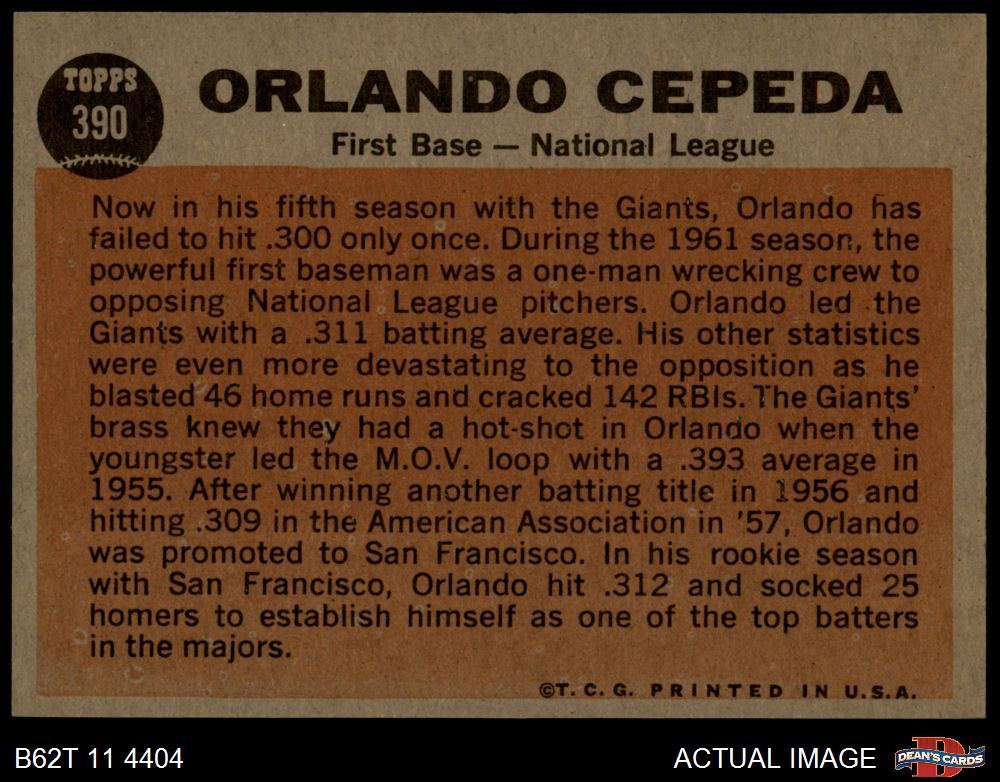 TOPPS
390

ORLANDO CEPEDA

First Base — National League

Now in his fifth season with the Giants, Orlando has failed to hit .300 only once. During the 1961 season, the powerful first baseman was a one-man wrecking crew to opposing National League pitchers. Orlando led the Giants with a .311 batting average. His other statistics were even more devastating to the opposition as he blasted 46 home runs and cracked 142 RBIs. The Giants' brass knew they had a hot-shot in Orlando when the youngster led the M.O.V. loop with a .393 average in 1955. After winning another batting title in 1956 and hitting .309 in the American Association in '57, Orlando was promoted to San Francisco. In his rookie season with San Francisco, Orlando hit .312 and socked 25 homers to establish himself as one of the top batters in the majors.

©T. C. G. PRINTED IN U.S.A.

B62T 11 4404

ACTUAL IMAGE

DEAN'S CARDS